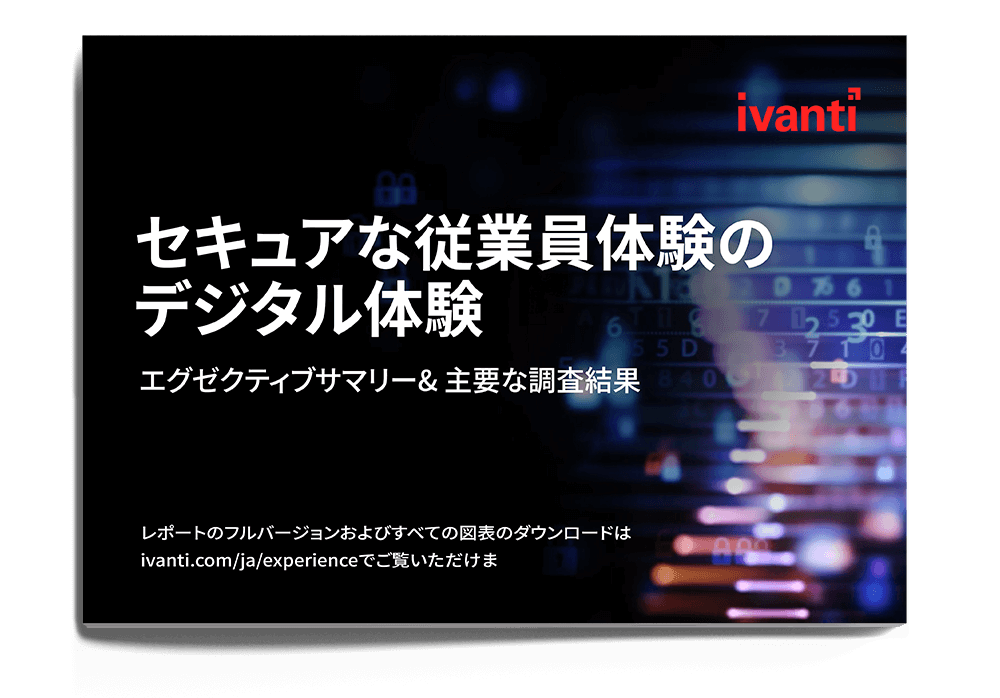 ivanti

セキュアな従業員体験のデジタル体験

エグゼクティブサマリー& 主要な調査結果

レポートのフルバージョンおよびすべての図表のダウンロードは ivanti.com/ja/experienceでご覧いただけま